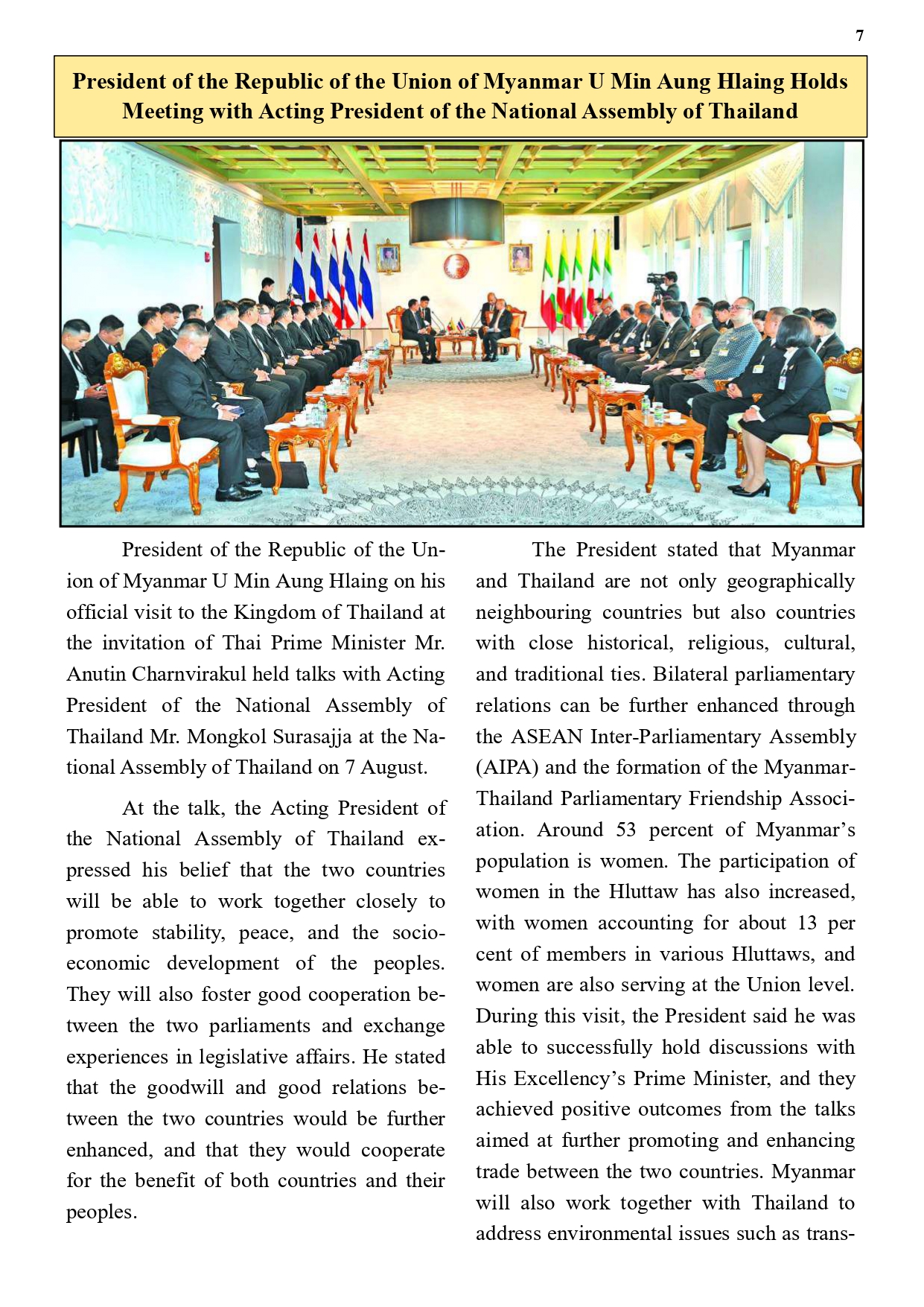 7

President of the Republic of the Union of Myanmar U Min Aung Hlaing Holds Meeting with Acting President of the National Assembly of Thailand

President of the Republic of the Union of Myanmar U Min Aung Hlaing on his official visit to the Kingdom of Thailand at the invitation of Thai Prime Minister Mr. Anutin Charnvirakul held talks with Acting President of the National Assembly of Thailand Mr. Mongkol Surasajja at the National Assembly of Thailand on 7 August.

At the talk, the Acting President of the National Assembly of Thailand expressed his belief that the two countries will be able to work together closely to promote stability, peace, and the socio-economic development of the peoples. They will also foster good cooperation between the two parliaments and exchange experiences in legislative affairs. He stated that the goodwill and good relations between the two countries would be further enhanced, and that they would cooperate for the benefit of both countries and their peoples.

The President stated that Myanmar and Thailand are not only geographically neighbouring countries but also countries with close historical, religious, cultural, and traditional ties. Bilateral parliamentary relations can be further enhanced through the ASEAN Inter-Parliamentary Assembly (AIPA) and the formation of the Myanmar-Thailand Parliamentary Friendship Association. Around 53 percent of Myanmar's population is women. The participation of women in the Hluttaw has also increased, with women accounting for about 13 per cent of members in various Hluttaws, and women are also serving at the Union level. During this visit, the President said he was able to successfully hold discussions with His Excellency's Prime Minister, and they achieved positive outcomes from the talks aimed at further promoting and enhancing trade between the two countries. Myanmar will also work together with Thailand to address environmental issues such as trans-